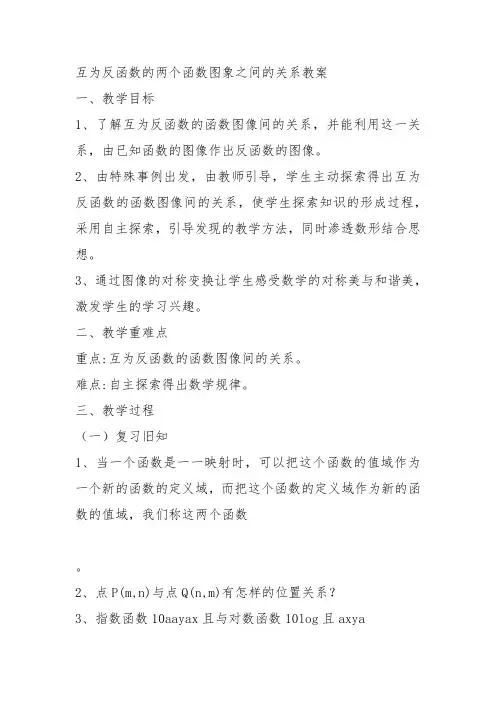 互为反函数的两个函数图象之间的关系教案

一、教学目标

1、了解互为反函数的函数图像间的关系，并能利用这一关系，由已知函数的图像作出反函数的图像。

2、由特殊事例出发，由教师引导，学生主动探索得出互为反函数的函数图像间的关系，使学生探索知识的形成过程，采用自主探索，引导发现的教学方法，同时渗透数形结合思想。

3、通过图像的对称变换让学生感受数学的对称美与和谐美，激发学生的学习兴趣。

二、教学重难点

重点:互为反函数的函数图像间的关系。

难点:自主探索得出数学规律。

三、教学过程

（一）复习旧知

1、当一个函数是一一映射时，可以把这个函数的值域作为一个新的函数的定义域，而把这个函数的定义域作为新的函数的值域，我们称这两个函数

。

2、点P(m,n)与点Q(n,m)有怎样的位置关系？

3、指数函数 10aayax 且与对数函数 10log 且 axya